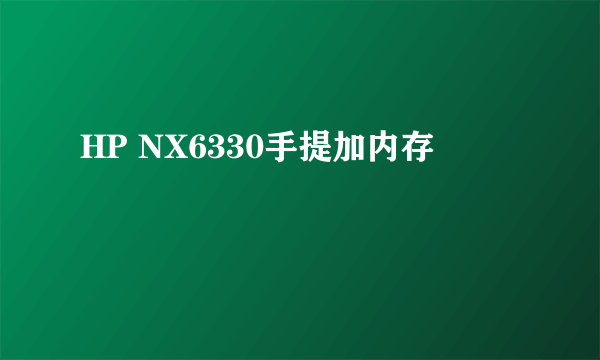 HP NX6330手提加内存